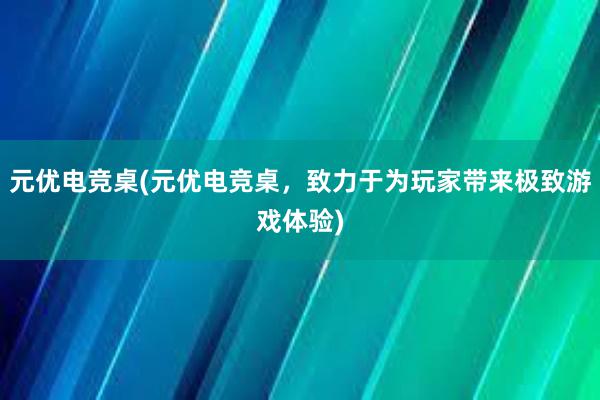 元优电竞桌(元优电竞桌，致力于为玩家带来极致游戏体验)